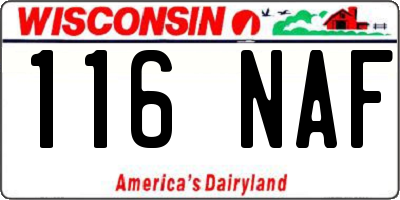 WISCONSIN

116 NAF

America's Dairyland